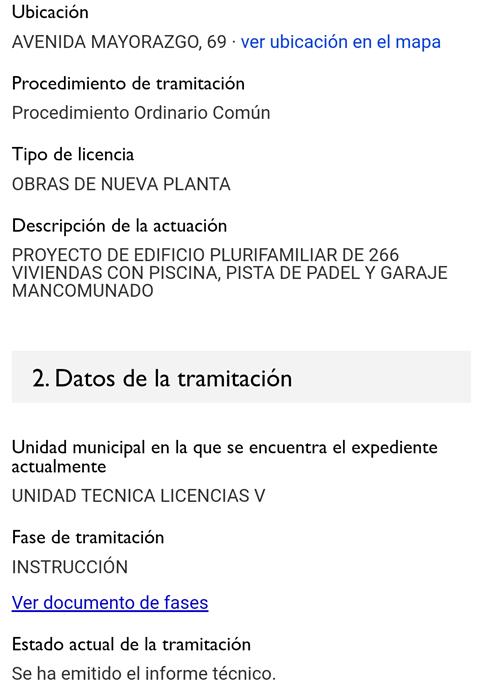 Ubicación
AVENIDA MAYORAZGO, 69 · ver ubicación en el mapa

Procedimiento de tramitación
Procedimiento Ordinario Común

Tipo de licencia
OBRAS DE NUEVA PLANTA

Descripción de la actuación
PROYECTO DE EDIFICIO PLURIFAMILIAR DE 266 VIVIENDAS CON PISCINA, PISTA DE PADEL Y GARAJE MANCOMUNADO

2. Datos de la tramitación

Unidad municipal en la que se encuentra el expediente actualmente
UNIDAD TECNICA LICENCIAS V

Fase de tramitación
INSTRUCCIÓN

Ver documento de fases

Estado actual de la tramitación
Se ha emitido el informe técnico.